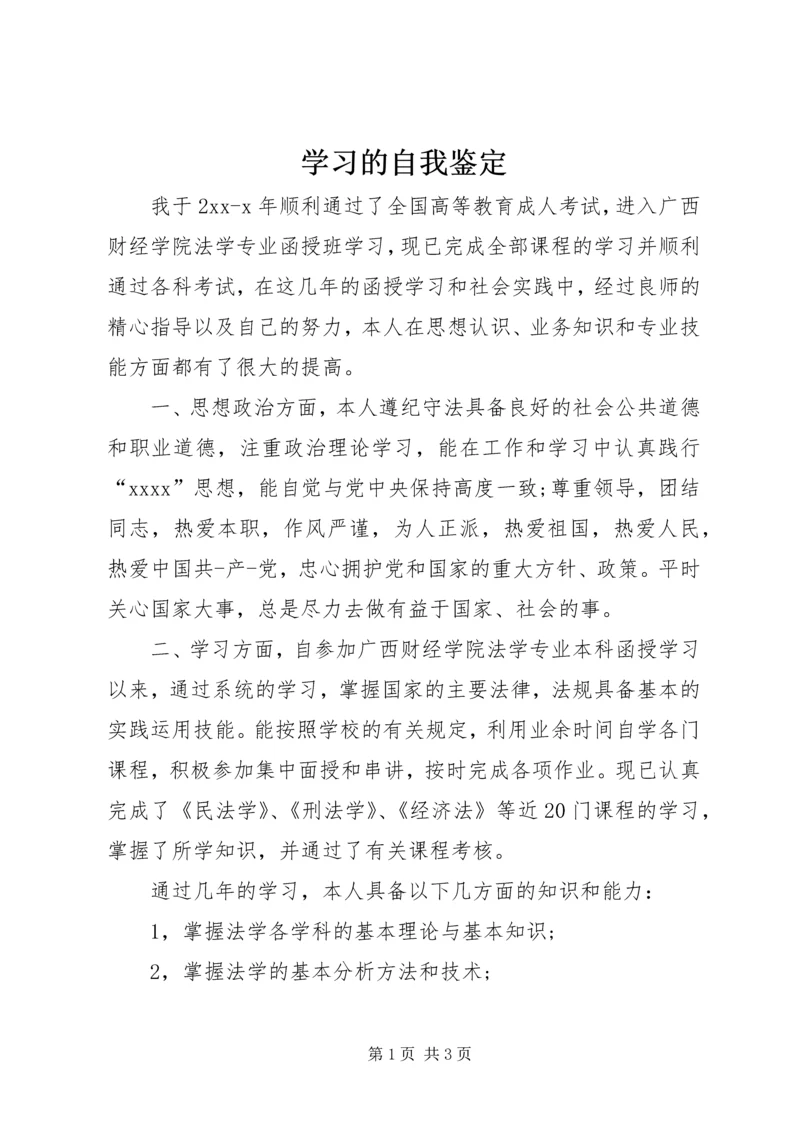 学习的自我鉴定

我于2xx-x年顺利通过了全国高等教育成人考试，进入广西财经学院法学专业函授班学习，现已完成全部课程的学习并顺利通过各科考试，在这几年的函授学习和社会实践中，经过良师的精心指导以及自己的努力，本人在思想认识、业务知识和专业技能方面都有了很大的提高。

一、思想政治方面，本人遵纪守法具备良好的社会公共道德和职业道德，注重政治理论学习，能在工作和学习中认真践行“xxxx”思想，能自觉与党中央保持高度一致;尊重领导，团结同志，热爱本职，作风严谨，为人正派，热爱祖国，热爱人民，热爱中国共-产-党，忠心拥护党和国家的重大方针、政策。平时关心国家大事，总是尽力去做有益于国家、社会的事。

二、学习方面，自参加广西财经学院法学专业本科函授学习以来，通过系统的学习，掌握国家的主要法律，法规具备基本的实践运用技能。能按照学校的有关规定，利用业余时间自学各门课程，积极参加集中面授和串讲，按时完成各项作业。现已认真完成了《民法学》、《刑法学》、《经济法》等近20门课程的学习，掌握了所学知识，并通过了有关课程考核。

通过几年的学习，本人具备以下几方面的知识和能力：

1，掌握法学各学科的基本理论与基本知识;

2，掌握法学的基本分析方法和技术;

第1页 共3页